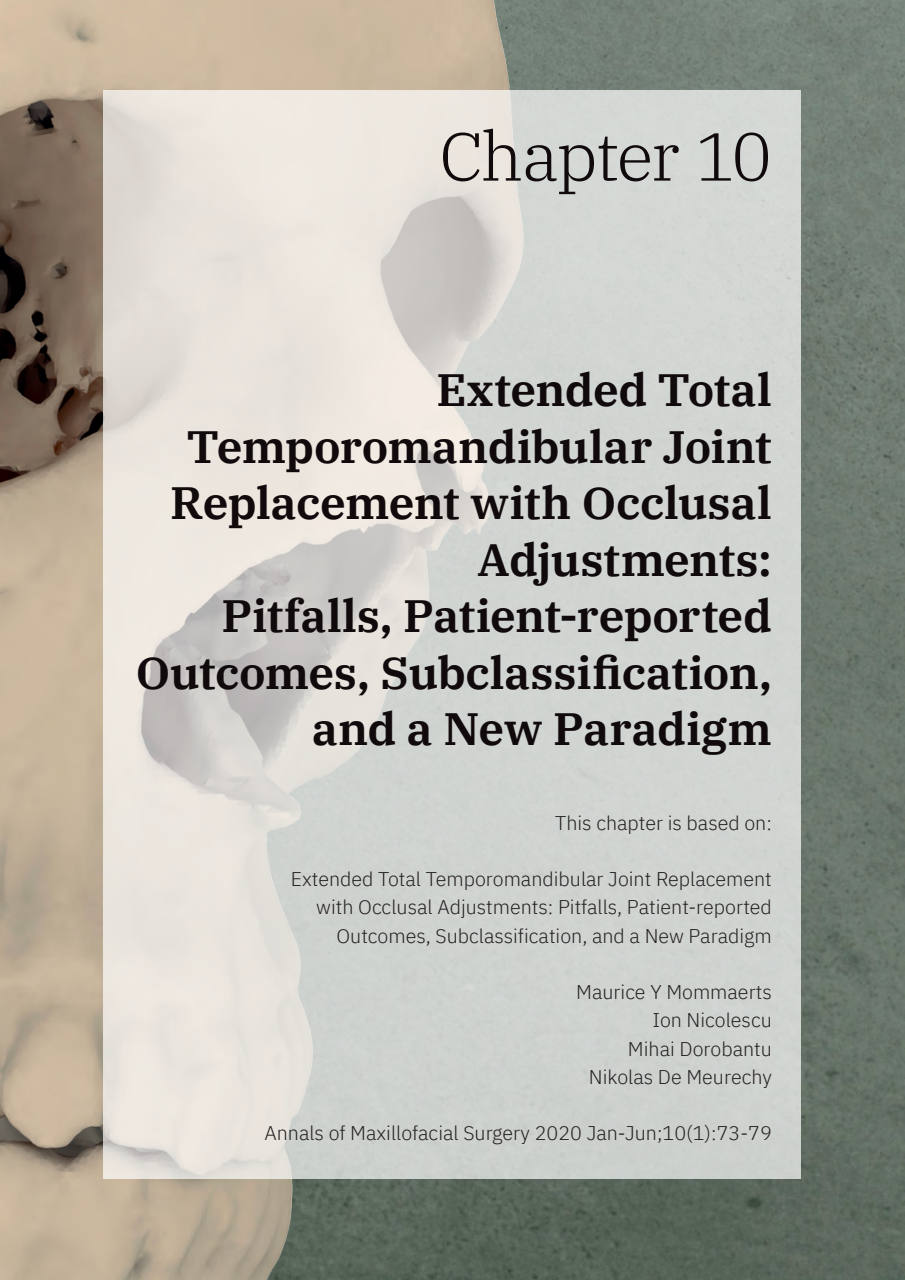 Chapter 10

Extended Total Temporomandibular Joint Replacement with Occlusal Adjustments: Pitfalls, Patient-reported Outcomes, Subclassification, and a New Paradigm

This chapter is based on:

Extended Total Temporomandibular Joint Replacement with Occlusal Adjustments: Pitfalls, Patient-reported Outcomes, Subclassification, and a New Paradigm

Maurice Y Mommaerts
Ion Nicolescu
Mihai Dorobantu
Nikolas De Meurechy

Annals of Maxillofacial Surgery 2020 Jan-Jun;10(1):73-79